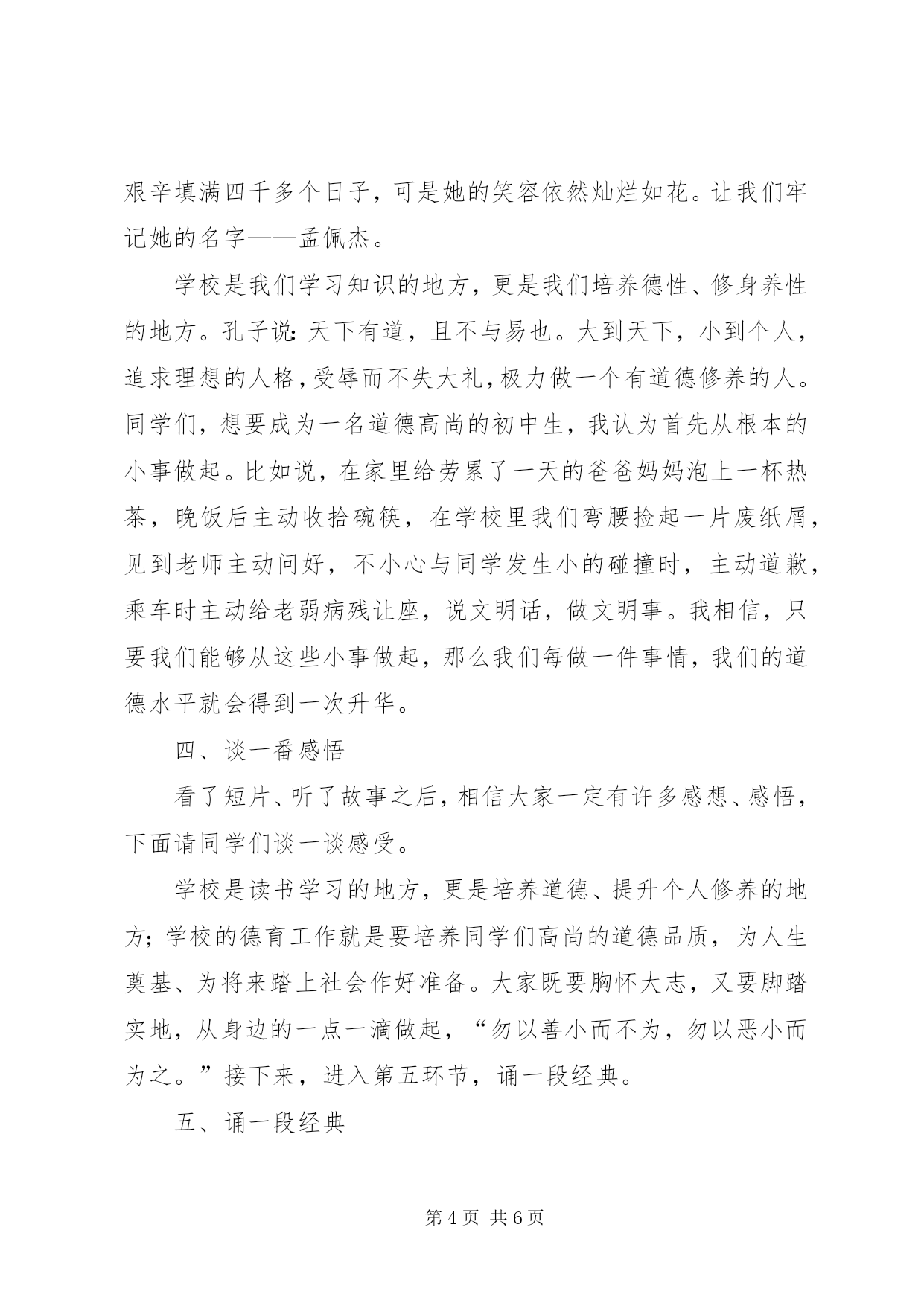 艰辛填满四千多个日子，可是她的笑容依然灿烂如花。让我们牢记她的名字——孟佩杰。

学校是我们学习知识的地方，更是我们培养德性、修身养性的地方。孔子说：天下有道，且不与易也。大到天下，小到个人，追求理想的人格，受辱而不失大礼，极力做一个有道德修养的人。同学们，想要成为一名道德高尚的初中生，我认为首先从根本的小事做起。比如说，在家里给劳累了一天的爸爸妈妈泡上一杯热茶，晚饭后主动收拾碗筷，在学校里我们弯腰捡起一片废纸屑，见到老师主动问好，不小心与同学发生小的碰撞时，主动道歉，乘车时主动给老弱病残让座，说文明话，做文明事。我相信，只要我们能够从这些小事做起，那么我们每做一件事情，我们的道德水平就会得到一次升华。

四、谈一番感悟

看了短片、听了故事之后，相信大家一定有许多感想、感悟，下面请同学们谈一谈感受。

学校是读书学习的地方，更是培养道德、提升个人修养的地方；学校的德育工作就是要培养同学们高尚的道德品质，为人生奠基、为将来踏上社会作好准备。大家既要胸怀大志，又要脚踏实地，从身边的一点一滴做起，“勿以善小而不为，勿以恶小而为之。”接下来，进入第五环节，诵一段经典。

五、诵一段经典

第 4 页 共 6 页